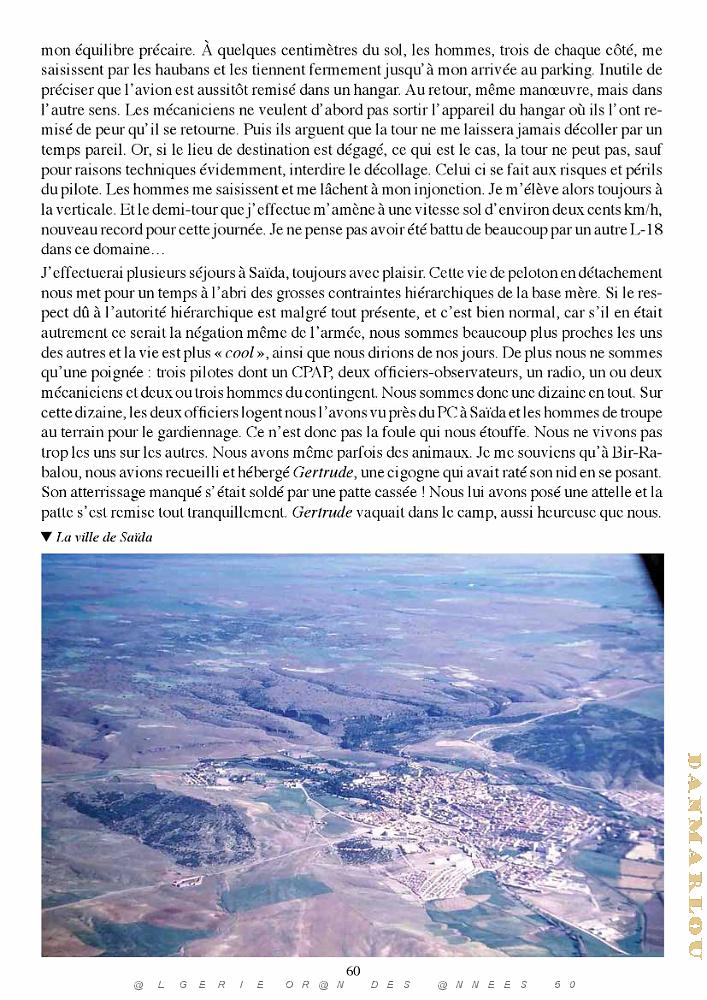 mon équilibre précaire. À quelques centimètres du sol, les hommes, trois de chaque côté, me saisissent par les haubans et les tiennent fermement jusqu'à mon arrivée au parking. Inutile de préciser que l'avion est aussitôt remisé dans un hangar. Au retour, même manœuvre, mais dans l'autre sens. Les mécaniciens ne veulent d'abord pas sortir l'appareil du hangar où ils l'ont remisé de peur qu'il se retourne. Puis ils arguent que la tour ne me laissera jamais décoller par un temps pareil. Or, si le lieu de destination est dégagé, ce qui est le cas, la tour ne peut pas, sauf pour raisons techniques évidemment, interdire le décollage. Celui ci se fait aux risques et périls du pilote. Les hommes me saisissent et me lâchent à mon injonction. Je m'élève alors toujours à la verticale. Et le demi-tour que j'effectue m'amène à une vitesse sol d'environ deux cents km/h, nouveau record pour cette journée. Je ne pense pas avoir été battu de beaucoup par un autre L-18 dans ce domaine…

J'effectuerai plusieurs séjours à Saïda, toujours avec plaisir. Cette vie de peloton en détachement nous met pour un temps à l'abri des grosses contraintes hiérarchiques de la base mère. Si le respect dû à l'autorité hiérarchique est malgré tout présente, et c'est bien normal, car s'il en était autrement ce serait la négation même de l'armée, nous sommes beaucoup plus proches les uns des autres et la vie est plus « cool », ainsi que nous dirions de nos jours. De plus nous ne sommes qu'une poignée : trois pilotes dont un CPAP, deux officiers-observateurs, un radio, un ou deux mécaniciens et deux ou trois hommes du contingent. Nous sommes donc une dizaine en tout. Sur cette dizaine, les deux officiers logent nous l'avons vu près du PC à Saïda et les hommes de troupe au terrain pour le gardiennage. Ce n'est donc pas la foule qui nous étouffe. Nous ne vivons pas trop les uns sur les autres. Nous avons même parfois des animaux. Je me souviens qu'à Bir-Rabalou, nous avions recueilli et hébergé Gertrude, une cigogne qui avait raté son nid en se posant. Son atterrissage manqué s'était soldé par une patte cassée ! Nous lui avons posé une attelle et la patte s'est remise tout tranquillement. Gertrude vaquait dans le camp, aussi heureuse que nous.

▼ La ville de Saïda

DANMARLOU

60

@LGERIE OR@N DES @NNEES 50